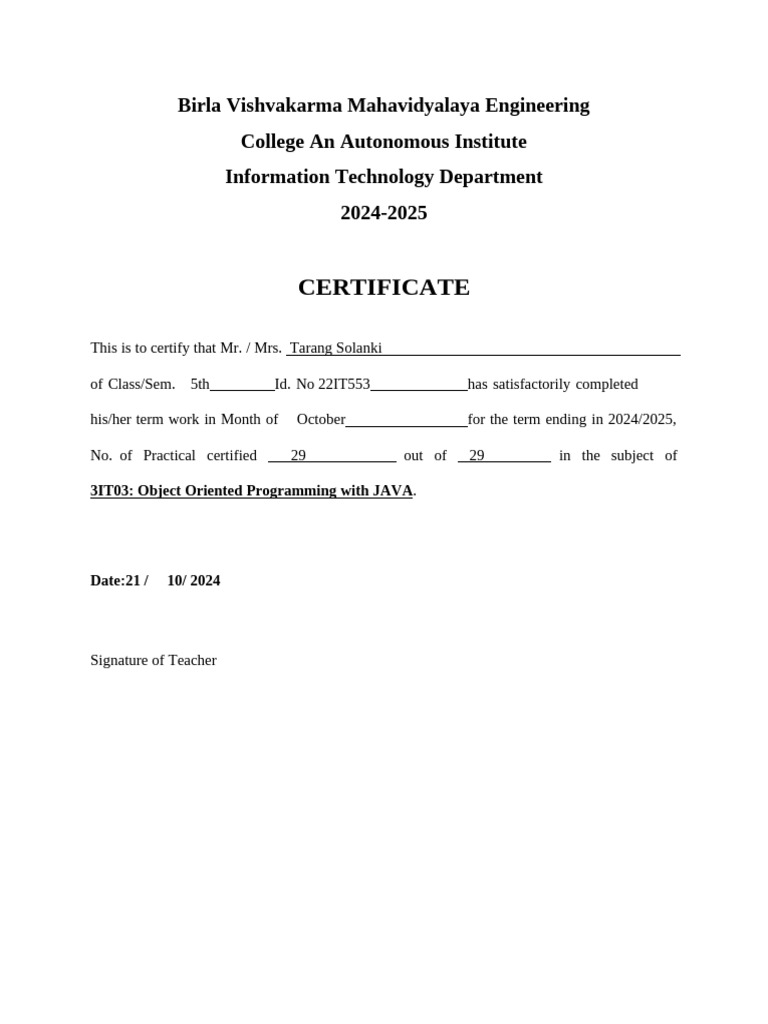 Birla Vishvakarma Mahavidyalaya Engineering
College An Autonomous Institute
Information Technology Department
2024-2025

CERTIFICATE

This is to certify that Mr. / Mrs. Tarang Solanki

of Class/Sem. 5th Id. No 22IT553 has satisfactorily completed his/her term work in Month of October for the term ending in 2024/2025, No. of Practical certified 29 out of 29 in the subject of 3IT03: Object Oriented Programming with JAVA.

Date:21 / 10/ 2024

Signature of Teacher